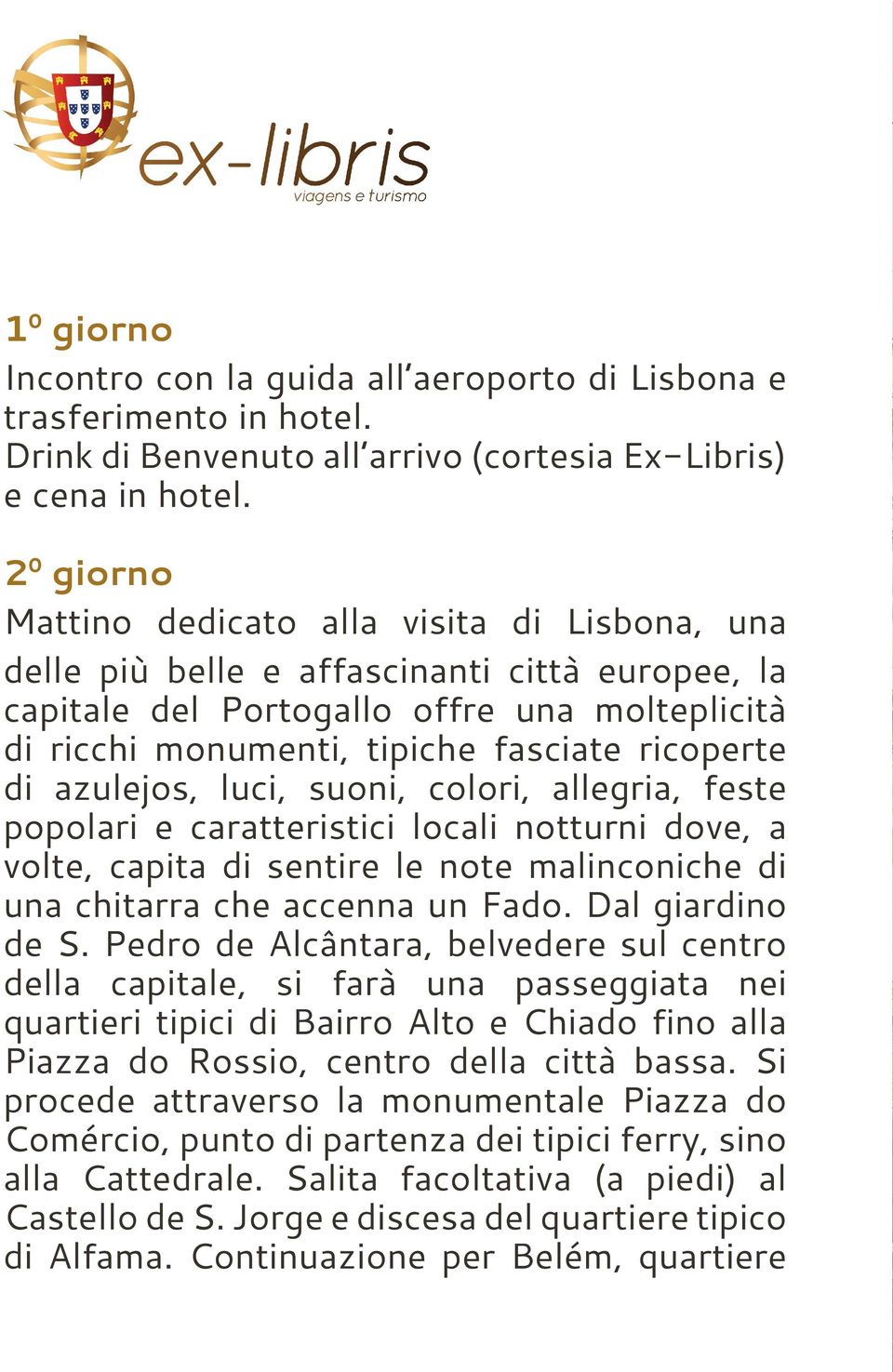 ex-libris
viagens e turismo

1º giorno
Incontro con la guida all'aeroporto di Lisbona e trasferimento in hotel.
Drink di Benvenuto all'arrivo (cortesia Ex-Libris) e cena in hotel.

2º giorno
Mattino dedicato alla visita di Lisbona, una delle più belle e affascinanti città europee, la capitale del Portogallo offre una molteplicità di ricchi monumenti, tipiche fasciate ricoperte di azulejos, luci, suoni, colori, allegria, feste popolari e caratteristici locali notturni dove, a volte, capita di sentire le note malinconiche di una chitarra che accenna un Fado. Dal giardino de S. Pedro de Alcântara, belvedere sul centro della capitale, si farà una passeggiata nei quartieri tipici di Bairro Alto e Chiado fino alla Piazza do Rossio, centro della città bassa. Si procede attraverso la monumentale Piazza do Comércio, punto di partenza dei tipici ferry, sino alla Cattedrale. Salita facoltativa (a piedi) al Castello de S. Jorge e discesa del quartiere tipico di Alfama. Continuazione per Belém, quartiere